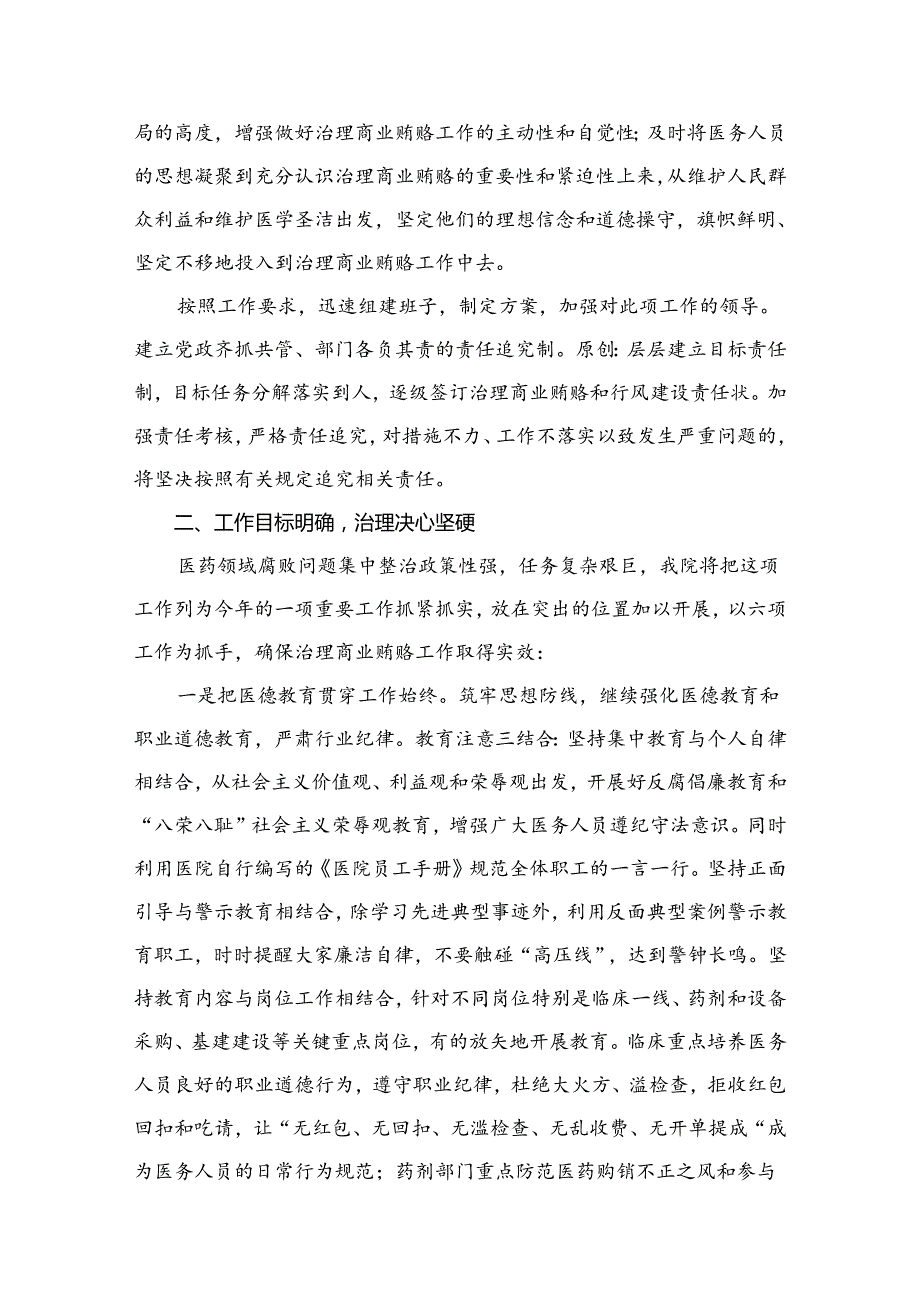 局的高度，增强做好治理商业贿赂工作的主动性和自觉性;及时将医务人员的思想凝聚到充分认识治理商业贿赂的重要性和紧迫性上来，从维护人民群众利益和维护医学圣洁出发，坚定他们的理想信念和道德操守，旗帜鲜明、坚定不移地投入到治理商业贿赂工作中去。

按照工作要求，迅速组建班子，制定方案，加强对此项工作的领导。建立党政齐抓共管、部门各负其责的责任追究制。原创:层层建立目标责任制，目标任务分解落实到人，逐级签订治理商业贿赂和行风建设责任状。加强责任考核，严格责任追究，对措施不力、工作不落实以致发生严重问题的，将坚决按照有关规定追究相关责任。

二、工作目标明确，治理决心坚硬

医药领域腐败问题集中整治政策性强，任务复杂艰巨，我院将把这项工作列为今年的一项重要工作抓紧抓实，放在突出的位置加以开展，以六项工作为抓手，确保治理商业贿赂工作取得实效:

一是把医德教育贯穿工作始终。筑牢思想防线，继续强化医德教育和职业道德教育，严肃行业纪律。教育注意三结合:坚持集中教育与个人自律相结合，从社会主义价值观、利益观和荣辱观出发，开展好反腐倡廉教育和“八荣八耻”社会主义荣辱观教育，增强广大医务人员遵纪守法意识。同时利用医院自行编写的《医院员工手册》规范全体职工的一言一行。坚持正面引导与警示教育相结合，除学习先进典型事迹外，利用反面典型案例警示教育职工，时时提醒大家廉洁自律，不要触碰“高压线”，达到警钟长鸣。坚持教育内容与岗位工作相结合，针对不同岗位特别是临床一线、药剂和设备采购、基建建设等关键重点岗位，有的放矢地开展教育。临床重点培养医务人员良好的职业道德行为，遵守职业纪律，杜绝大火方、滥检查，拒收红包回扣和吃请，让“无红包、无回扣、无滥检查、无乱收费、无开单提成“成为医务人员的日常行为规范；药剂部门重点防范医药购销不正之风和参与